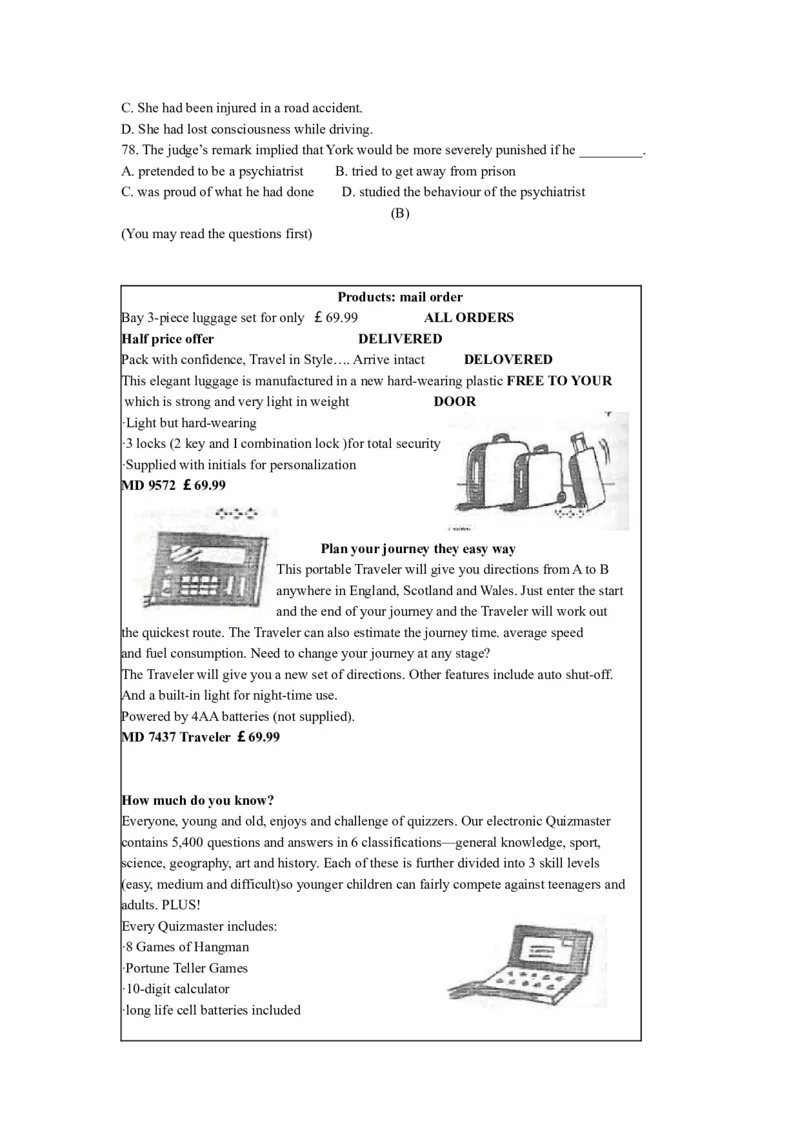 C. She had been injured in a road accident.
D. She had lost consciousness while driving.
78. The judge's remark implied that York would be more severely punished if he _________.
A. pretended to be a psychiatrist B. tried to get away from prison
C. was proud of what he had done D. studied the behaviour of the psychiatrist
(B)
(You may read the questions first)

Products: mail order
Bay 3-piece luggage set for only ￡69.99 ALL ORDERS
Half price offer DELIVERED
Pack with confidence, Travel in Style…. Arrive intact DELOVERED
This elegant luggage is manufactured in a new hard-wearing plastic FREE TO YOUR which is strong and very light in weight DOOR
·Light but hard-wearing
·3 locks (2 key and I combination lock )for total security
·Supplied with initials for personalization
MD 9572 ￡69.99

Plan your journey they easy way
This portable Traveler will give you directions from A to B anywhere in England, Scotland and Wales. Just enter the start and the end of your journey and the Traveler will work out the quickest route. The Traveler can also estimate the journey time. average speed and fuel consumption. Need to change your journey at any stage?
The Traveler will give you a new set of directions. Other features include auto shut-off. And a built-in light for night-time use.
Powered by 4AA batteries (not supplied).
MD 7437 Traveler ￡69.99

How much do you know?
Everyone, young and old, enjoys and challenge of quizzers. Our electronic Quizmaster contains 5,400 questions and answers in 6 classifications—general knowledge, sport, science, geography, art and history. Each of these is further divided into 3 skill levels (easy, medium and difficult)so younger children can fairly compete against teenagers and adults. PLUS!
Every Quizmaster includes:
·8 Games of Hangman
·Portune Teller Games
·10-digit calculator
·long life cell batteries included